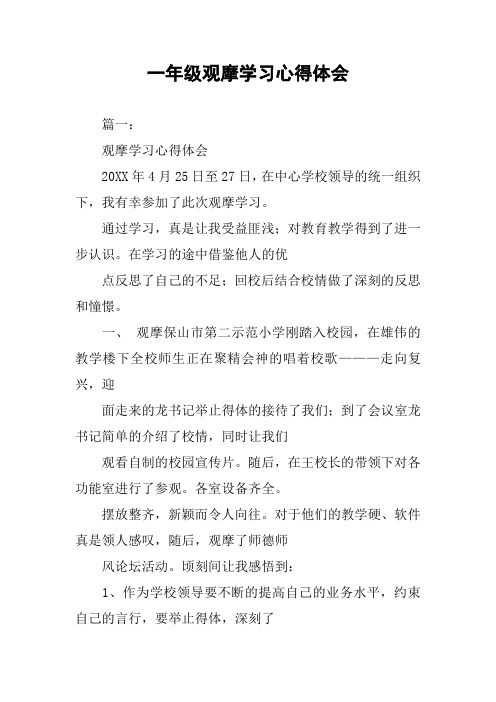 一年级观摩学习心得体会

篇一：

观摩学习心得体会

20XX 年 4 月 25 日至 27 日，在中心学校领导的统一组织下，我有幸参加了此次观摩学习。

通过学习，真是让我受益匪浅；对教育教学得到了进一步认识。在学习的途中借鉴他人的优

点反思了自己的不足；回校后结合校情做了深刻的反思和憧憬。

一、 观摩保山市第二示范小学刚踏入校园，在雄伟的教学楼下全校师生正在聚精会神的唱着校歌———走向复兴，迎

面走来的龙书记举止得体的接待了我们；到了会议室龙书记简单的介绍了校情，同时让我们

观看自制的校园宣传片。随后，在王校长的带领下对各功能室进行了参观。各室设备齐全。

摆放整齐，新颖而令人向往。对于他们的教学硬、软件真是领人感叹，随后，观摩了师德师

风论坛活动。顷刻间让我感悟到：

1、作为学校领导要不断的提高自己的业务水平，约束自己的言行，要举止得体，深刻了